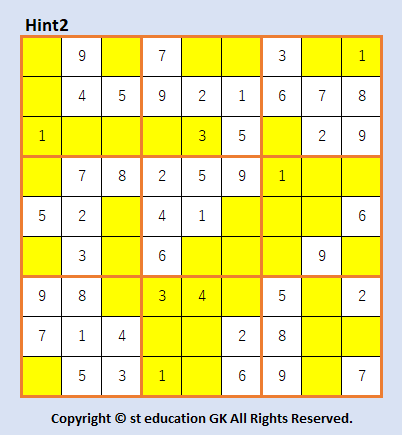 Hint2

| | | | | | | | | |
|---|---|---|---|---|---|---|---|---|
| | 9 | | 7 | | | 3 | | 1 |
| | 4 | 5 | 9 | 2 | 1 | 6 | 7 | 8 |
| 1 | | | | 3 | 5 | | 2 | 9 |
| | 7 | 8 | 2 | 5 | 9 | 1 | | |
| 5 | 2 | | 4 | 1 | | | | 6 |
| | 3 | | 6 | | | | 9 | |
| 9 | 8 | | 3 | 4 | | 5 | | 2 |
| 7 | 1 | 4 | | | 2 | 8 | | |
| | 5 | 3 | 1 | | 6 | 9 | | 7 |

Copyright © st education GK All Rights Reserved.